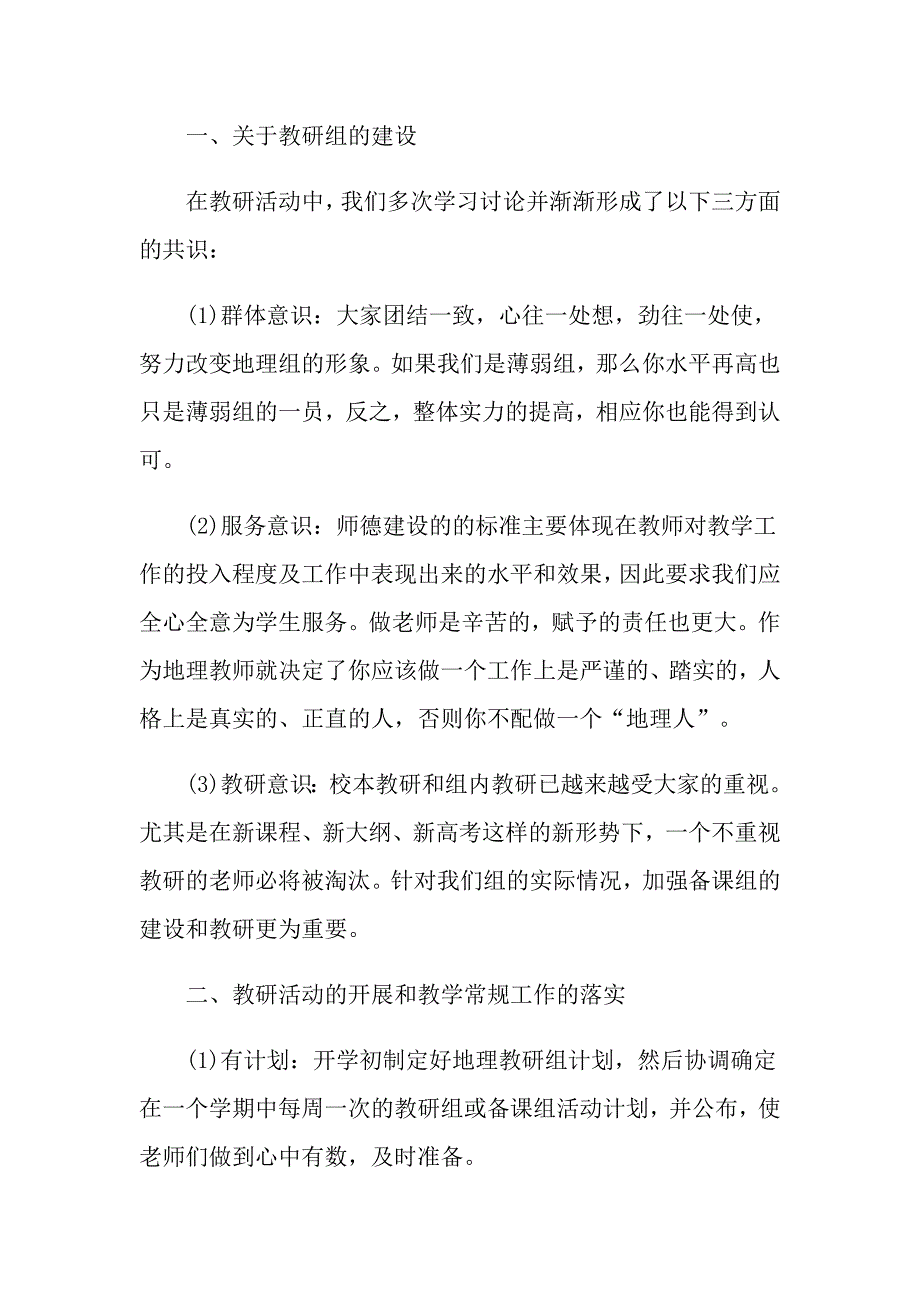 一、关于教研组的建设

在教研活动中，我们多次学习讨论并渐渐形成了以下三方面的共识：

(1)群体意识：大家团结一致，心往一处想，劲往一处使，努力改变地理组的形象。如果我们是薄弱组，那么你水平再高也只是薄弱组的一员，反之，整体实力的提高，相应你也能得到认可。

(2)服务意识：师德建设的的标准主要体现在教师对教学工作的投入程度及工作中表现出来的水平和效果，因此要求我们应全心全意为学生服务。做老师是辛苦的，赋予的责任也更大。作为地理教师就决定了你应该做一个工作上是严谨的、踏实的，人格上是真实的、正直的人，否则你不配做一个“地理人”。

(3)教研意识：校本教研和组内教研已越来越受大家的重视。尤其是在新课程、新大纲、新高考这样的新形势下，一个不重视教研的老师必将被淘汰。针对我们组的实际情况，加强备课组的建设和教研更为重要。

二、教研活动的开展和教学常规工作的落实

(1)有计划：开学初制定好地理教研组计划，然后协调确定在一个学期中每周一次的教研组或备课组活动计划，并公布，使老师们做到心中有数，及时准备。